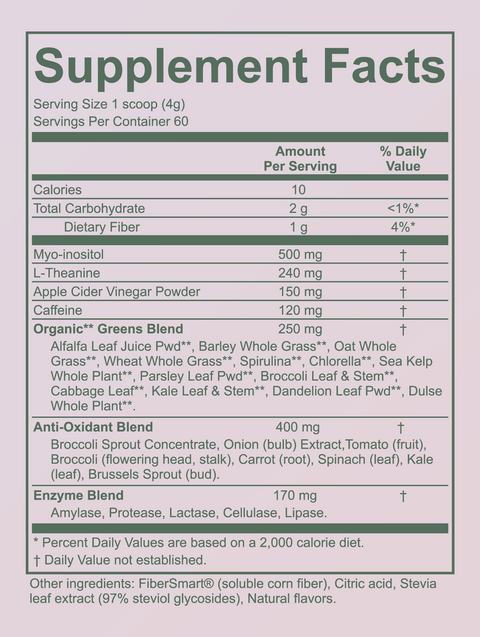 Supplement Facts

Serving Size 1 scoop (4g)
Servings Per Container 60

| | Amount Per Serving | % Daily Value |
|---|---|---|
| Calories | 10 | |
| Total Carbohydrate | 2 g | <1%* |
| Dietary Fiber | 1 g | 4%* |
| Myo-inositol | 500 mg | † |
| L-Theanine | 240 mg | † |
| Apple Cider Vinegar Powder | 150 mg | † |
| Caffeine | 120 mg | † |
| Organic** Greens Blend | 250 mg | † |
| Alfalfa Leaf Juice Pwd**, Barley Whole Grass**, Oat Whole Grass**, Wheat Whole Grass**, Spirulina**, Chlorella**, Sea Kelp Whole Plant**, Parsley Leaf Pwd**, Broccoli Leaf & Stem**, Cabbage Leaf**, Kale Leaf & Stem**, Dandelion Leaf Pwd**, Dulse Whole Plant**. | | |
| Anti-Oxidant Blend | 400 mg | † |
| Broccoli Sprout Concentrate, Onion (bulb) Extract,Tomato (fruit), Broccoli (flowering head, stalk), Carrot (root), Spinach (leaf), Kale (leaf), Brussels Sprout (bud). | | |
| Enzyme Blend | 170 mg | † |
| Amylase, Protease, Lactase, Cellulase, Lipase. | | |

* Percent Daily Values are based on a 2,000 calorie diet.
† Daily Value not established.

Other ingredients: FiberSmart® (soluble corn fiber), Citric acid, Stevia leaf extract (97% steviol glycosides), Natural flavors.